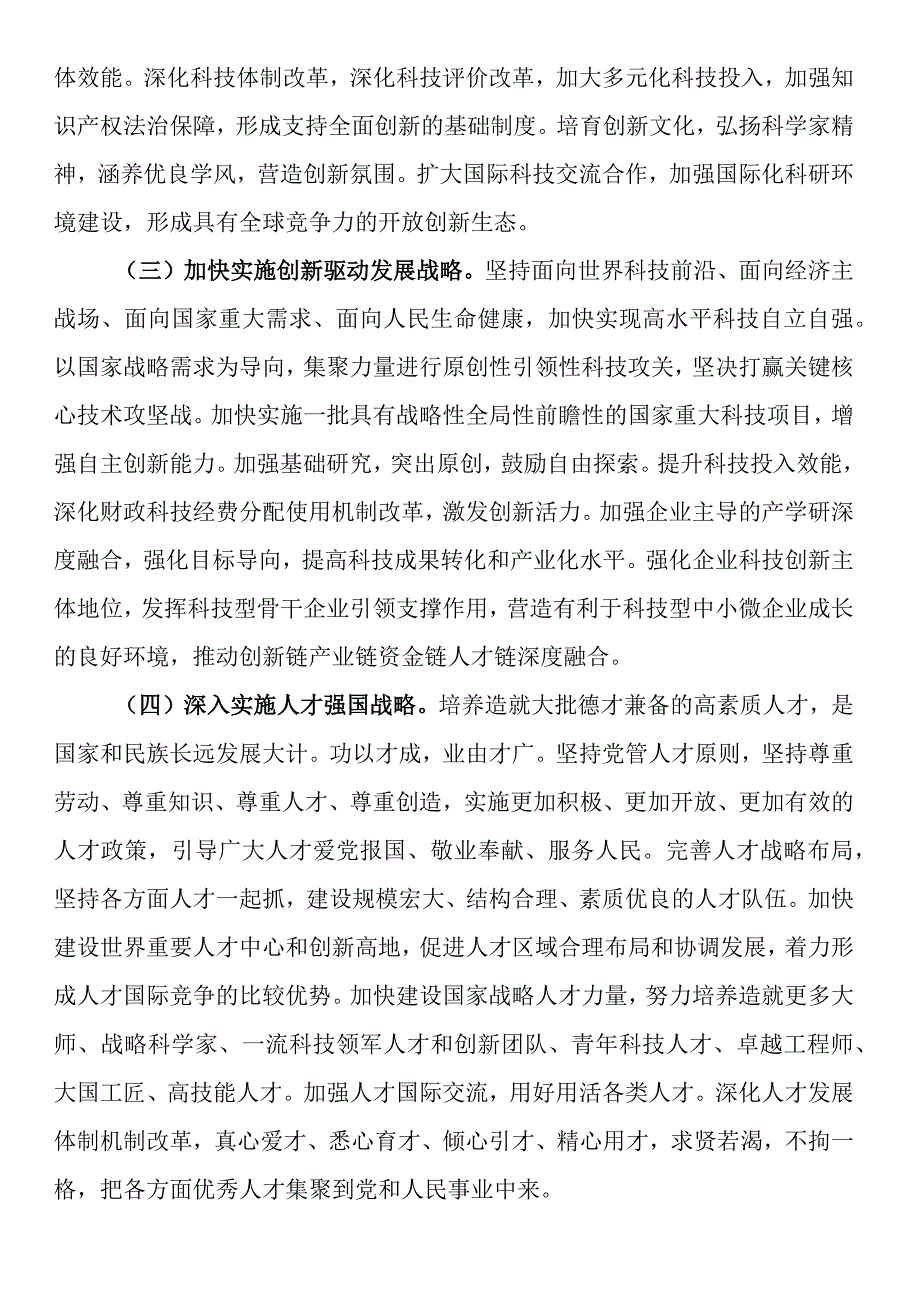 体效能。深化科技体制改革，深化科技评价改革，加大多元化科技投入，加强知识产权法治保障，形成支持全面创新的基础制度。培育创新文化，弘扬科学家精神，涵养优良学风，营造创新氛围。扩大国际科技交流合作，加强国际化科研环境建设，形成具有全球竞争力的开放创新生态。

（三）加快实施创新驱动发展战略。坚持面向世界科技前沿、面向经济主战场、面向国家重大需求、面向人民生命健康，加快实现高水平科技自立自强。以国家战略需求为导向，集聚力量进行原创性引领性科技攻关，坚决打赢关键核心技术攻坚战。加快实施一批具有战略性全局性前瞻性的国家重大科技项目，增强自主创新能力。加强基础研究，突出原创，鼓励自由探索。提升科技投入效能，深化财政科技经费分配使用机制改革，激发创新活力。加强企业主导的产学研深度融合，强化目标导向，提高科技成果转化和产业化水平。强化企业科技创新主体地位，发挥科技型骨干企业引领支撑作用，营造有利于科技型中小微企业成长的良好环境，推动创新链产业链资金链人才链深度融合。

（四）深入实施人才强国战略。培养造就大批德才兼备的高素质人才，是国家和民族长远发展大计。功以才成，业由才广。坚持党管人才原则，坚持尊重劳动、尊重知识、尊重人才、尊重创造，实施更加积极、更加开放、更加有效的人才政策，引导广大人才爱党报国、敬业奉献、服务人民。完善人才战略布局，坚持各方面人才一起抓，建设规模宏大、结构合理、素质优良的人才队伍。加快建设世界重要人才中心和创新高地，促进人才区域合理布局和协调发展，着力形成人才国际竞争的比较优势。加快建设国家战略人才力量，努力培养造就更多大师、战略科学家、一流科技领军人才和创新团队、青年科技人才、卓越工程师、大国工匠、高技能人才。加强人才国际交流，用好用活各类人才。深化人才发展体制机制改革，真心爱才、悉心育才、倾心引才、精心用才，求贤若渴，不拘一格，把各方面优秀人才集聚到党和人民事业中来。